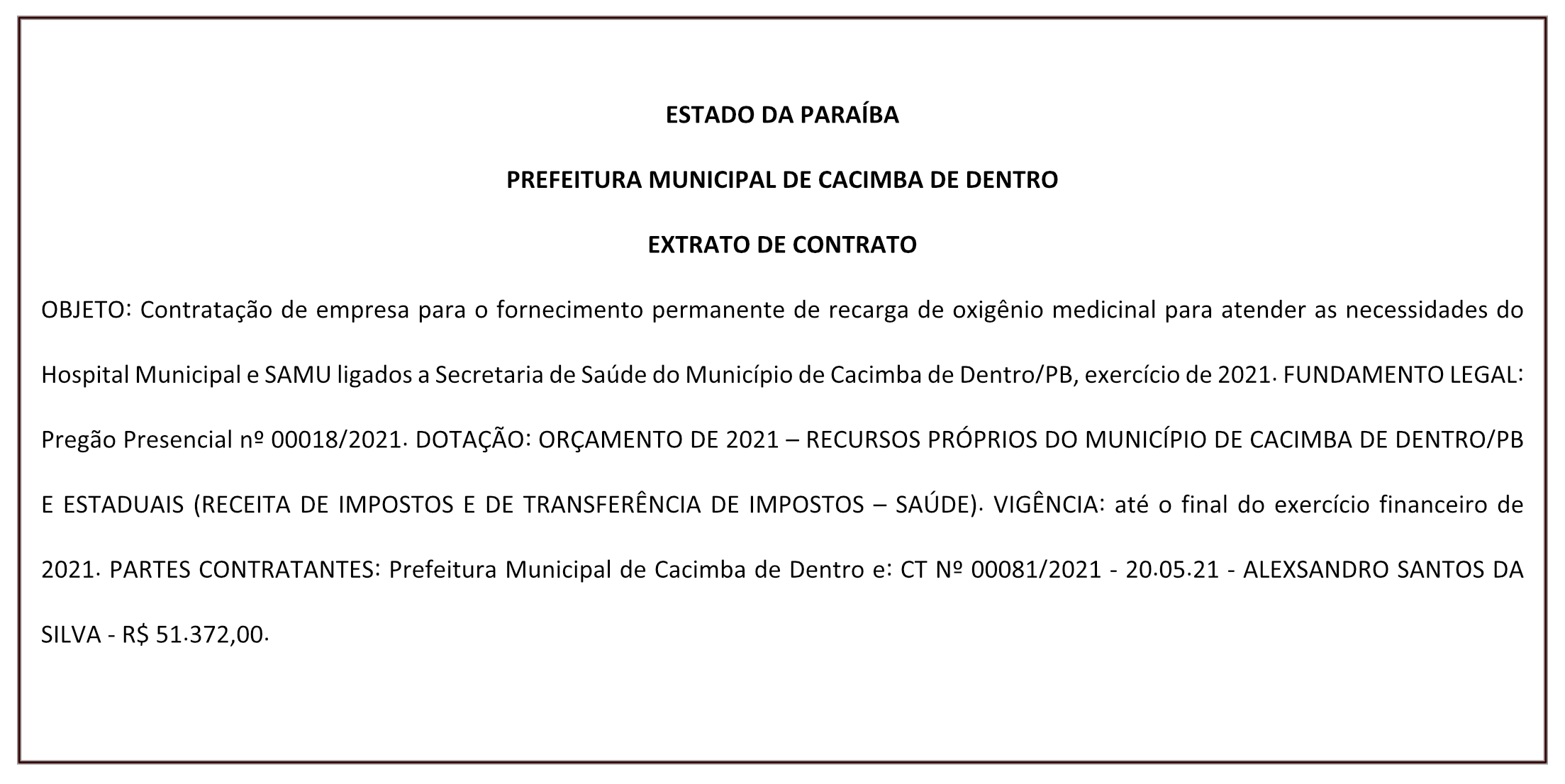 ESTADO DA PARAÍBA

PREFEITURA MUNICIPAL DE CACIMBA DE DENTRO

EXTRATO DE CONTRATO

OBJETO: Contratação de empresa para o fornecimento permanente de recarga de oxigênio medicinal para atender as necessidades do Hospital Municipal e SAMU ligados a Secretaria de Saúde do Município de Cacimba de Dentro/PB, exercício de 2021. FUNDAMENTO LEGAL: Pregão Presencial nº 00018/2021. DOTAÇÃO: ORÇAMENTO DE 2021 – RECURSOS PRÓPRIOS DO MUNICÍPIO DE CACIMBA DE DENTRO/PB E ESTADUAIS (RECEITA DE IMPOSTOS E DE TRANSFERÊNCIA DE IMPOSTOS – SAÚDE). VIGÊNCIA: até o final do exercício financeiro de 2021. PARTES CONTRATANTES: Prefeitura Municipal de Cacimba de Dentro e: CT Nº 00081/2021 - 20.05.21 - ALEXSANDRO SANTOS DA SILVA - R$ 51.372,00.